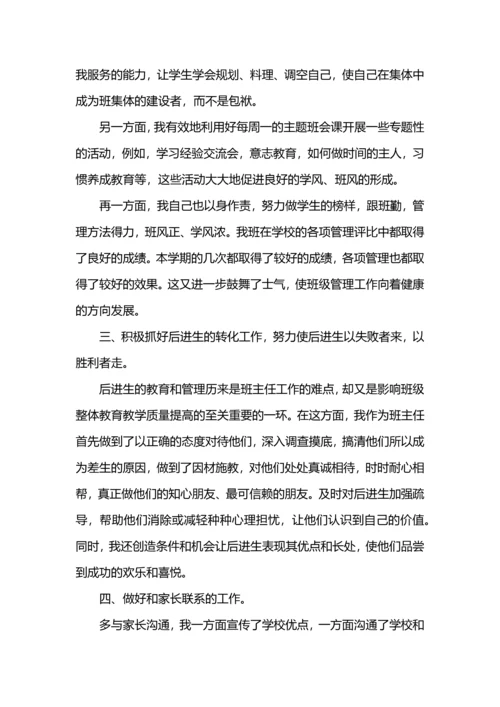 我服务的能力，让学生学会规划、料理、调空自己，使自己在集体中成为班集体的建设者，而不是包袱。

另一方面，我有效地利用好每周一的主题班会课开展一些专题性的活动，例如，学习经验交流会，意志教育，如何做时间的主人，习惯养成教育等，这些活动大大地促进良好的学风、班风的形成。

再一方面，我自己也以身作责，努力做学生的榜样，跟班勤，管理方法得力，班风正、学风浓。我班在学校的各项管理评比中都取得了良好的成绩。本学期的几次都取得了较好的成绩，各项管理也都取得了较好的效果。这又进一步鼓舞了士气，使班级管理工作向着健康的方向发展。

三、积极抓好后进生的转化工作，努力使后进生以失败者来，以胜利者走。

后进生的教育和管理历来是班主任工作的难点，却又是影响班级整体教育教学质量提高的至关重要的一环。在这方面，我作为班主任首先做到了以正确的态度对待他们，深入调查摸底，搞清他们所以成为差生的原因，做到了因材施教，对他们处处真诚相待，时时耐心相帮，真正做他们的知心朋友、最可信赖的朋友。及时对后进生加强疏导，帮助他们消除或减轻种种心理担忧，让他们认识到自己的价值。同时，我还创造条件和机会让后进生表现其优点和长处，使他们品尝到成功的欢乐和喜悦。

四、做好和家长联系的工作。

多与家长沟通，我一方面宣传了学校优点，一方面沟通了学校和